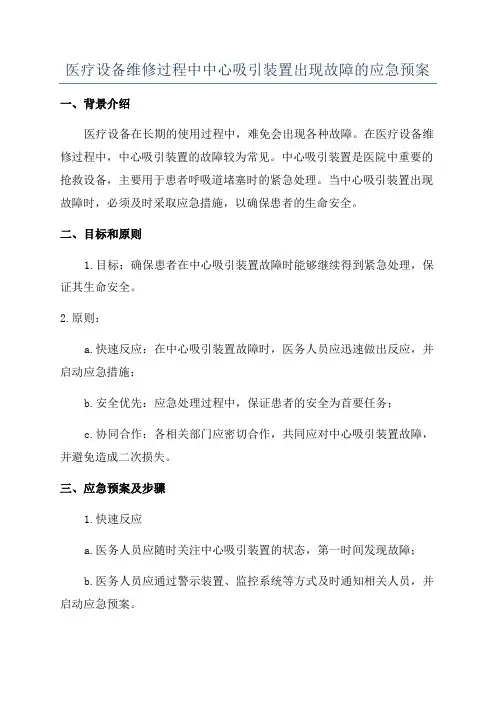 医疗设备维修过程中中心吸引装置出现故障的应急预案

一、背景介绍

医疗设备在长期的使用过程中，难免会出现各种故障。在医疗设备维修过程中，中心吸引装置的故障较为常见。中心吸引装置是医院中重要的抢救设备，主要用于患者呼吸道堵塞时的紧急处理。当中心吸引装置出现故障时，必须及时采取应急措施，以确保患者的生命安全。

二、目标和原则

1.目标：确保患者在中心吸引装置故障时能够继续得到紧急处理，保证其生命安全。

2.原则：

a.快速反应：在中心吸引装置故障时，医务人员应迅速做出反应，并启动应急措施；

b.安全优先：应急处理过程中，保证患者的安全为首要任务；

c.协同合作：各相关部门应密切合作，共同应对中心吸引装置故障，并避免造成二次损失。

三、应急预案及步骤

1.快速反应

a.医务人员应随时关注中心吸引装置的状态，第一时间发现故障；

b.医务人员应通过警示装置、监控系统等方式及时通知相关人员，并启动应急预案。